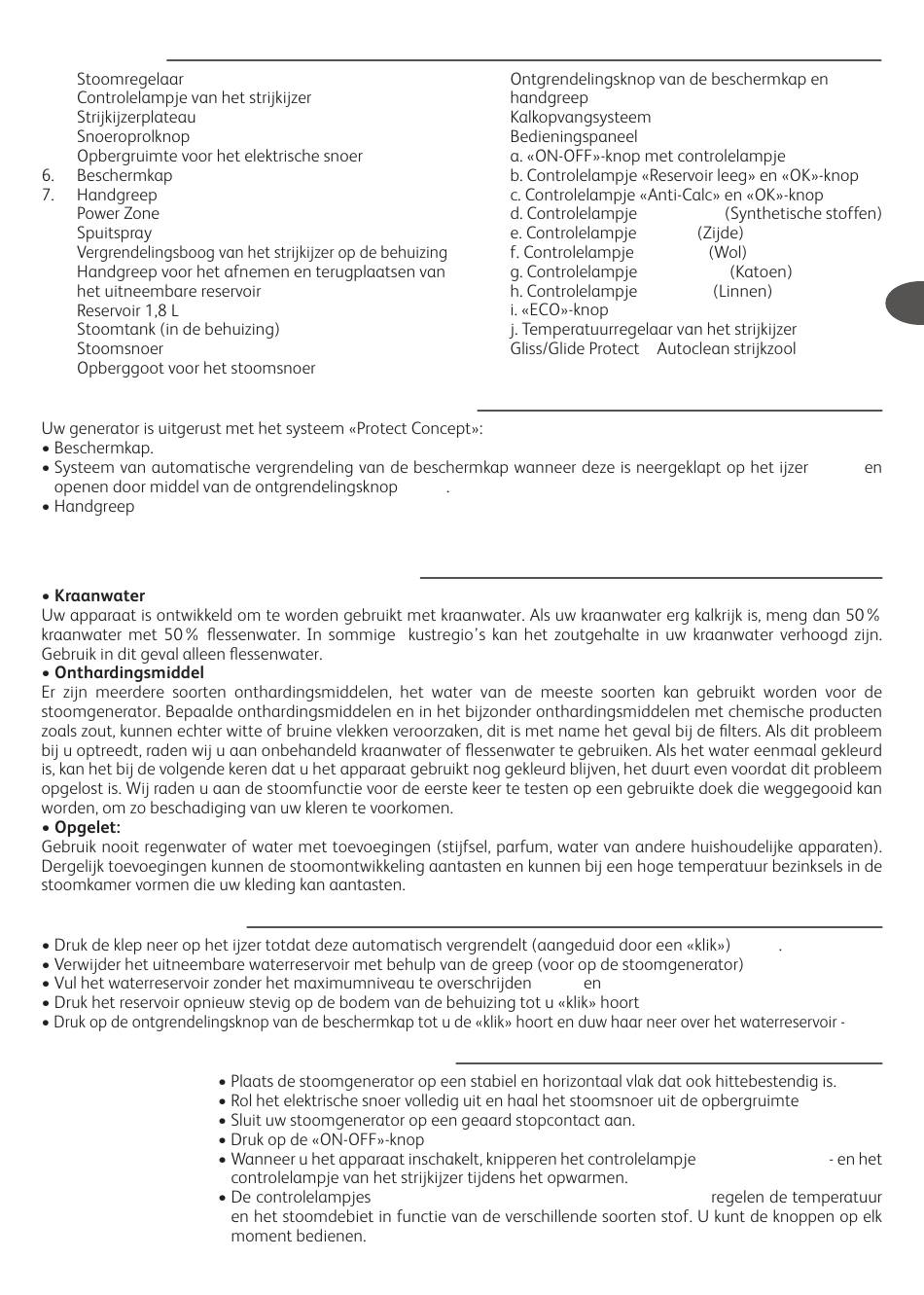 Stoomregelaar
Controlelampje van het strijkijzer
Strijkijzerplateau
Snoeroprolknop
Opbergruimte voor het elektrische snoer
6. Beschermkap
7. Handgreep
Power Zone
Spuitspray
Vergrendelingsboog van het strijkijzer op de behuizing
Handgreep voor het afnemen en terugplaatsen van het uitneembare reservoir
Reservoir 1,8 L
Stoomtank (in de behuizing)
Stoomsnoer
Opberggoot voor het stoomsnoer

Ontgrendelingsknop van de beschermkap en handgreep
Kalkopvangsysteem
Bedieningspaneel
a. «ON-OFF»-knop met controlelampje
b. Controlelampje «Reservoir leeg» en «OK»-knop
c. Controlelampje «Anti-Calc» en «OK»-knop
d. Controlelampje (Synthetische stoffen)
e. Controlelampje (Zijde)
f. Controlelampje (Wol)
g. Controlelampje (Katoen)
h. Controlelampje (Linnen)
i. «ECO»-knop
j. Temperatuurregelaar van het strijkijzer
Gliss/Glide Protect Autoclean strijkzool

Uw generator is uitgerust met het systeem «Protect Concept»:
• Beschermkap.
• Systeem van automatische vergrendeling van de beschermkap wanneer deze is neergeklapt op het ijzer en openen door middel van de ontgrendelingsknop .
• Handgreep

• Kraanwater
Uw apparaat is ontwikkeld om te worden gebruikt met kraanwater. Als uw kraanwater erg kalkrijk is, meng dan 50 % kraanwater met 50 % flessenwater. In sommige kustregio's kan het zoutgehalte in uw kraanwater verhoogd zijn. Gebruik in dit geval alleen flessenwater.
• Onthardingsmiddel
Er zijn meerdere soorten onthardingsmiddelen, het water van de meeste soorten kan gebruikt worden voor de stoomgenerator. Bepaalde onthardingsmiddelen en in het bijzonder onthardingsmiddelen met chemische producten zoals zout, kunnen echter witte of bruine vlekken veroorzaken, dit is met name het geval bij de filters. Als dit probleem bij u optreedt, raden wij u aan onbehandeld kraanwater of flessenwater te gebruiken. Als het water eenmaal gekleurd is, kan het bij de volgende keren dat u het apparaat gebruikt nog gekleurd blijven, het duurt even voordat dit probleem opgelost is. Wij raden u aan de stoomfunctie voor de eerste keer te testen op een gebruikte doek die weggegooid kan worden, om zo beschadiging van uw kleren te voorkomen.
• Opgelet:
Gebruik nooit regenwater of water met toevoegingen (stijfsel, parfum, water van andere huishoudelijke apparaten). Dergelijk toevoegingen kunnen de stoomontwikkeling aantasten en kunnen bij een hoge temperatuur bezinksels in de stoomkamer vormen die uw kleding kan aantasten.

• Druk de klep neer op het ijzer totdat deze automatisch vergrendelt (aangeduid door een «klik») .
• Verwijder het uitneembare waterreservoir met behulp van de greep (voor op de stoomgenerator)
• Vul het waterreservoir zonder het maximumniveau te overschrijden en
• Druk het reservoir opnieuw stevig op de bodem van de behuizing tot u «klik» hoort
• Druk op de ontgrendelingsknop van de beschermkap tot u de «klik» hoort en duw haar neer over het waterreservoir -

• Plaats de stoomgenerator op een stabiel en horizontaal vlak dat ook hittebestendig is.
• Rol het elektrische snoer volledig uit en haal het stoomsnoer uit de opbergruimte
• Sluit uw stoomgenerator op een geaard stopcontact aan.
• Druk op de «ON-OFF»-knop
• Wanneer u het apparaat inschakelt, knipperen het controlelampje - en het controlelampje van het strijkijzer tijdens het opwarmen.
• De controlelampjes regelen de temperatuur en het stoomdebiet in functie van de verschillende soorten stof. U kunt de knoppen op elk moment bedienen.